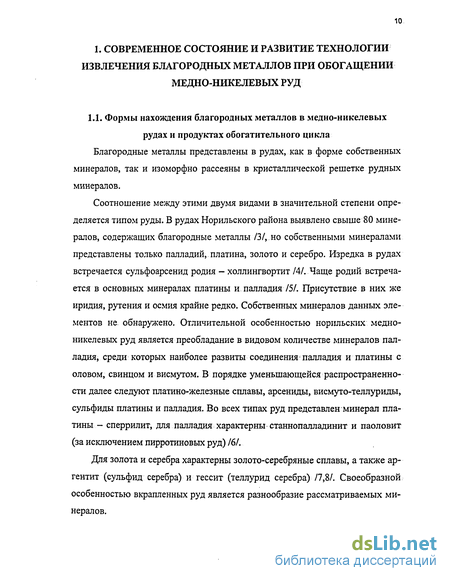 10

1. СОВРЕМЕННОЕ СОСТОЯНИЕ И РАЗВИТИЕ ТЕХНОЛОГИИ ИЗВЛЕЧЕНИЯ БЛАГОРОДНЫХ МЕТАЛЛОВ ПРИ ОБОГАЩЕНИИ МЕДНО-НИКЕЛЕВЫХ РУД

1.1. Формы нахождения благородных металлов в медно-никелевых рудах и продуктах обогатительного цикла

Благородные металлы представлены в рудах, как в форме собственных минералов, так и изоморфно рассеяны в кристаллической решетке рудных минералов.

Соотношение между этими двумя видами в значительной степени определяется типом руды. В рудах Норильского района выявлено свыше 80 минералов, содержащих благородные металлы /3/, но собственными минералами представлены только палладий, платина, золото и серебро. Изредка в рудах встречается сульфоарсенид родия – холлингвортит /4/. Чаще родий встречается в основных минералах платины и палладия /5/. Присутствие в них же иридия, рутения и осмия крайне редко. Собственных минералов данных элементов не обнаружено. Отличительной особенностью норильских медно-никелевых руд является преобладание в видовом количестве минералов палладия, среди которых наиболее развиты соединения палладия и платины с оловом, свинцом и висмутом. В порядке уменьшающейся распространенности далее следуют платино-железные сплавы, арсениды, висмуто-теллуриды, сульфиды платины и палладия. Во всех типах руд представлен минерал платины – сперрилит, для палладия характерны станнопалладинит и паоловит (за исключением пирротиновых руд) /6/.

Для золота и серебра характерны золото-серебряные сплавы, а также аргентит (сульфид серебра) и гессит (теллурид серебра) /7,8/. Своеобразной особенностью вкрапленных руд является разнообразие рассматриваемых минералов.

dsLib.net
библиотека диссертаций